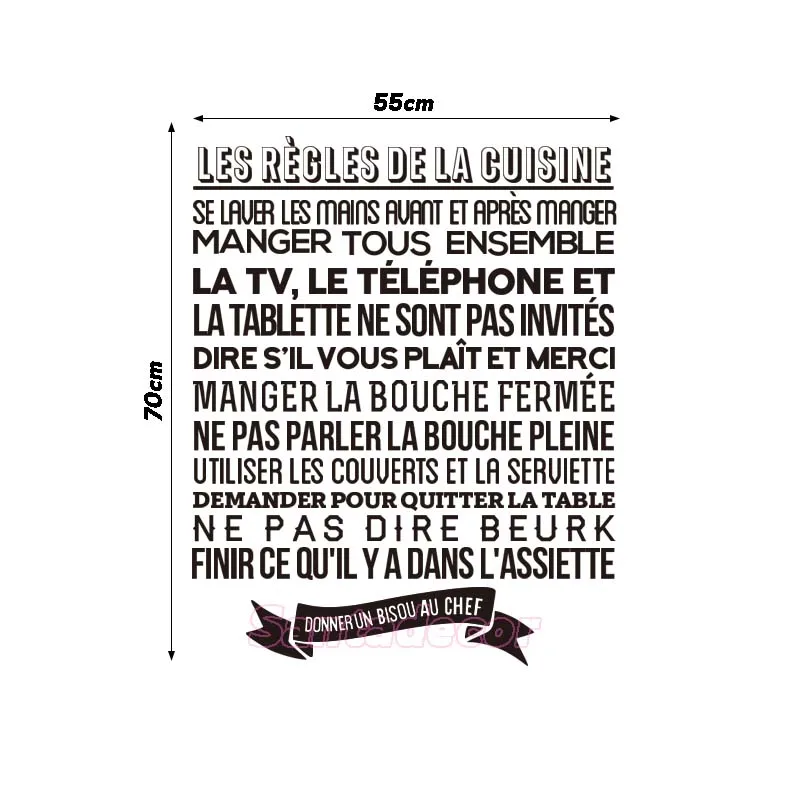 55cm

70cm

LES RÈGLES DE LA CUISINE

SE LAVER LES MAINS AVANT ET APRÈS MANGER
MANGER TOUS ENSEMBLE
LA TV, LE TÉLÉPHONE ET
LA TABLETTE NE SONT PAS INVITÉS
DIRE S'IL VOUS PLAÎT ET MERCI
MANGER LA BOUCHE FERMÉE
NE PAS PARLER LA BOUCHE PLEINE
UTILISER LES COUVERTS ET LA SERVIETTE
DEMANDER POUR QUITTER LA TABLE
NE PAS DIRE BEURK
FINIR CE QU'IL Y A DANS L'ASSIETTE

DONNER UN BISOU AU CHEF

Sunadecor